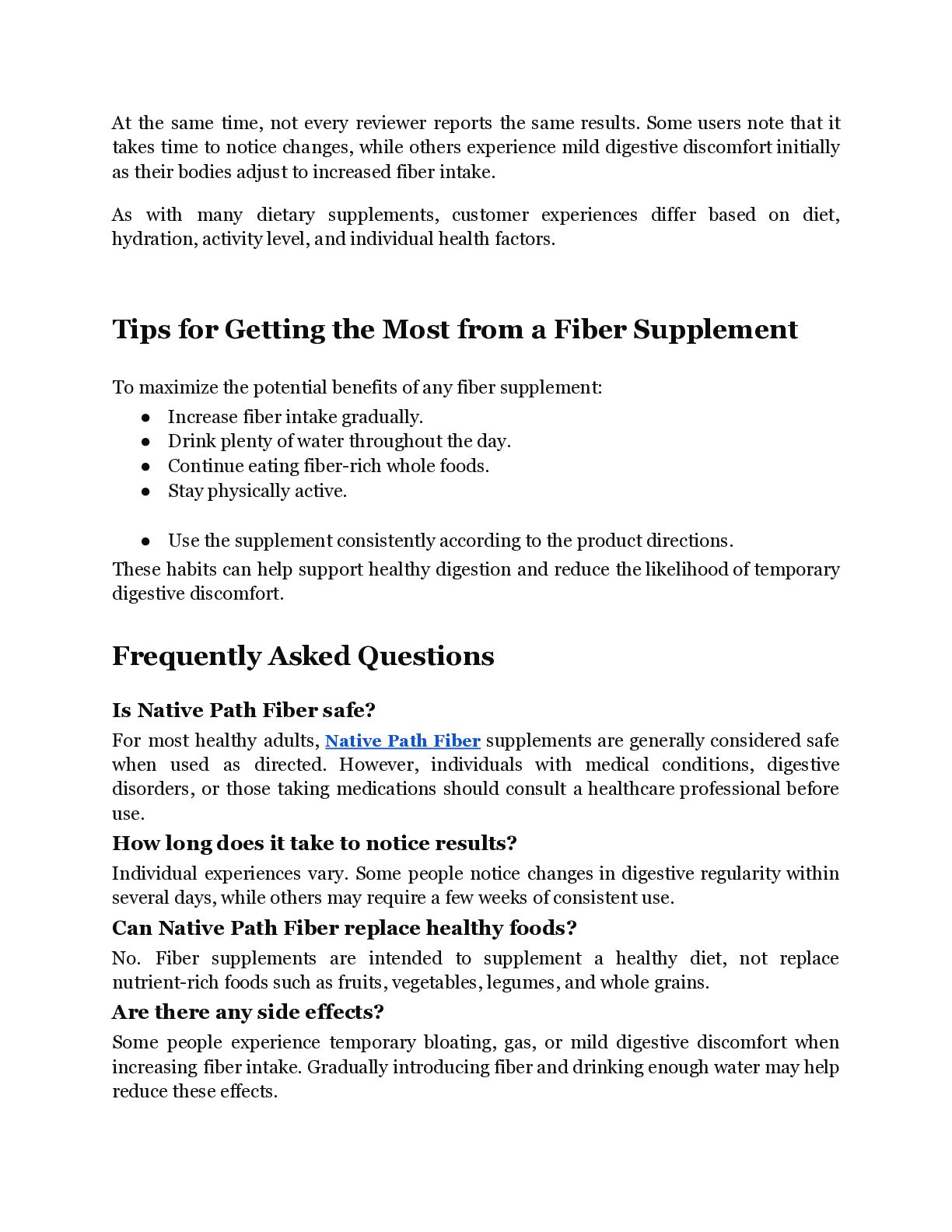 At the same time, not every reviewer reports the same results. Some users note that it takes time to notice changes, while others experience mild digestive discomfort initially as their bodies adjust to increased fiber intake.

As with many dietary supplements, customer experiences differ based on diet, hydration, activity level, and individual health factors.

Tips for Getting the Most from a Fiber Supplement

To maximize the potential benefits of any fiber supplement:
● Increase fiber intake gradually.
● Drink plenty of water throughout the day.
● Continue eating fiber-rich whole foods.
● Stay physically active.

● Use the supplement consistently according to the product directions.
These habits can help support healthy digestion and reduce the likelihood of temporary digestive discomfort.

Frequently Asked Questions

Is Native Path Fiber safe?
For most healthy adults, Native Path Fiber supplements are generally considered safe when used as directed. However, individuals with medical conditions, digestive disorders, or those taking medications should consult a healthcare professional before use.
How long does it take to notice results?
Individual experiences vary. Some people notice changes in digestive regularity within several days, while others may require a few weeks of consistent use.
Can Native Path Fiber replace healthy foods?
No. Fiber supplements are intended to supplement a healthy diet, not replace nutrient-rich foods such as fruits, vegetables, legumes, and whole grains.
Are there any side effects?
Some people experience temporary bloating, gas, or mild digestive discomfort when increasing fiber intake. Gradually introducing fiber and drinking enough water may help reduce these effects.